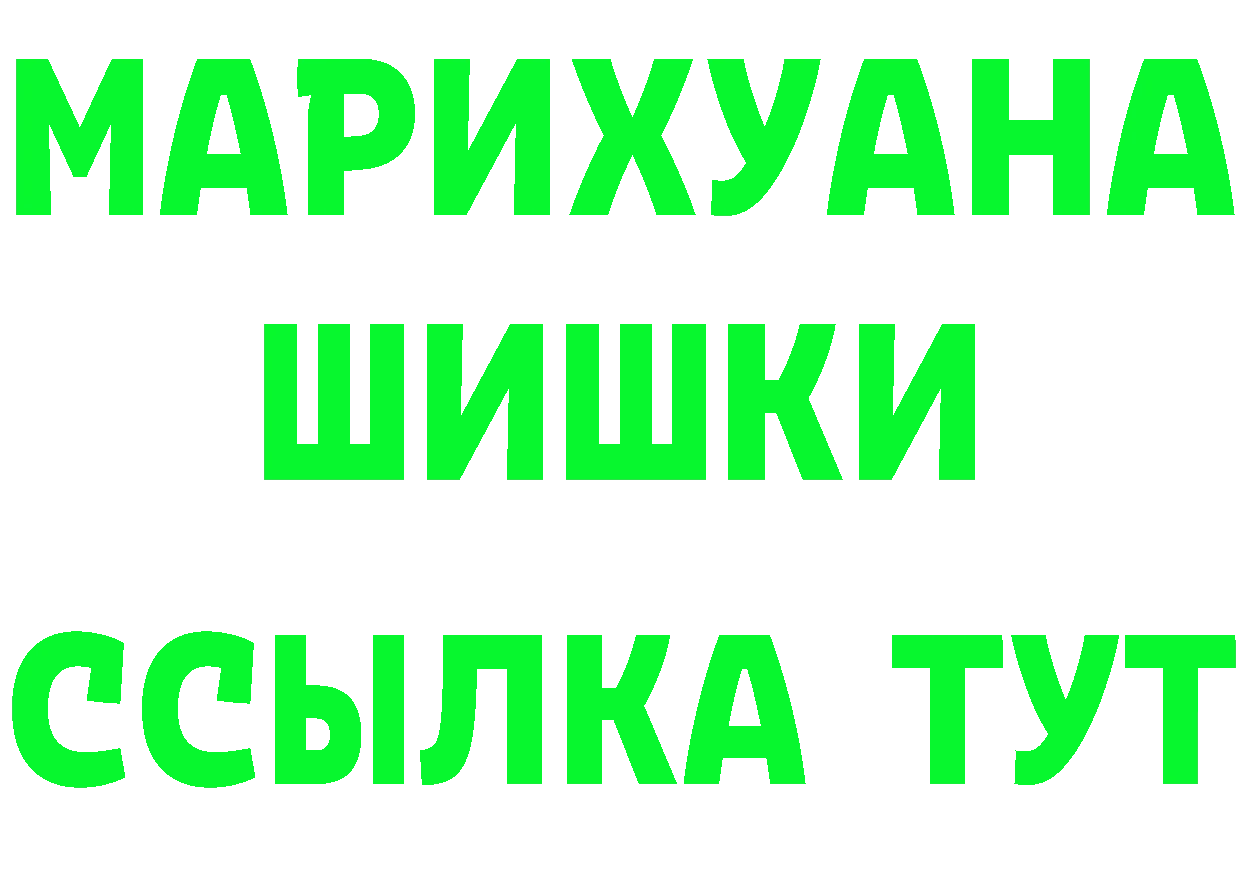 МАРИХУАНА
ШИШКИ
ССЫЛКА ТУТ